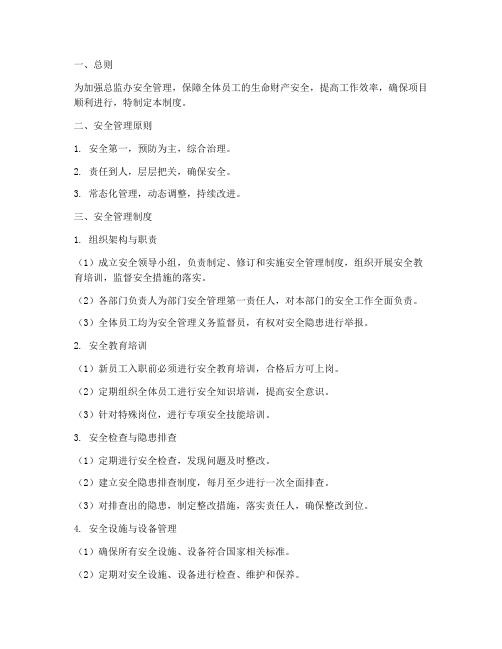 一、总则

为加强总监办安全管理，保障全体员工的生命财产安全，提高工作效率，确保项目顺利进行，特制定本制度。

二、安全管理原则

1. 安全第一，预防为主，综合治理。

2. 责任到人，层层把关，确保安全。

3. 常态化管理，动态调整，持续改进。

三、安全管理制度

1. 组织架构与职责

（1）成立安全领导小组，负责制定、修订和实施安全管理制度，组织开展安全教育培训，监督安全措施的落实。

（2）各部门负责人为部门安全管理第一责任人，对本部门的安全工作全面负责。

（3）全体员工均为安全管理义务监督员，有权对安全隐患进行举报。

2. 安全教育培训

（1）新员工入职前必须进行安全教育培训，合格后方可上岗。

（2）定期组织全体员工进行安全知识培训，提高安全意识。

（3）针对特殊岗位，进行专项安全技能培训。

3. 安全检查与隐患排查

（1）定期进行安全检查，发现问题及时整改。

（2）建立安全隐患排查制度，每月至少进行一次全面排查。

（3）对排查出的隐患，制定整改措施，落实责任人，确保整改到位。

4. 安全设施与设备管理

（1）确保所有安全设施、设备符合国家相关标准。

（2）定期对安全设施、设备进行检查、维护和保养。